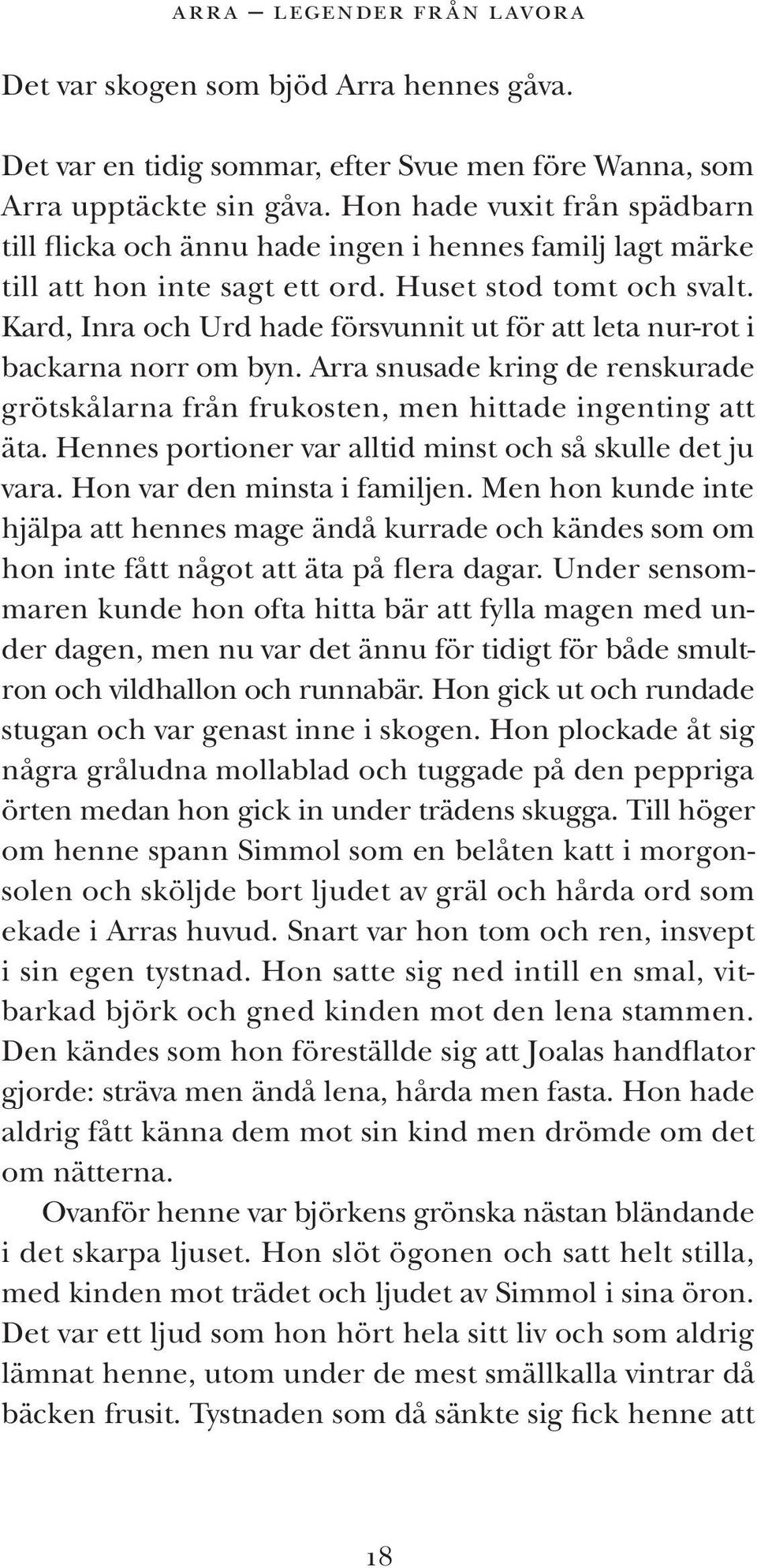 ARRA — LEGENDER FRÅN LAVORA

Det var skogen som bjöd Arra hennes gåva.

Det var en tidig sommar, efter Svue men före Wanna, som Arra upptäckte sin gåva. Hon hade vuxit från spädbarn till flicka och ännu hade ingen i hennes familj lagt märke till att hon inte sagt ett ord. Huset stod tomt och svalt. Kard, Inra och Urd hade försvunnit ut för att leta nur-rot i backarna norr om byn. Arra snusade kring de renskurade grötskålarna från frukosten, men hittade ingenting att äta. Hennes portioner var alltid minst och så skulle det ju vara. Hon var den minsta i familjen. Men hon kunde inte hjälpa att hennes mage ändå kurrade och kändes som om hon inte fått något att äta på flera dagar. Under sensommaren kunde hon ofta hitta bär att fylla magen med under dagen, men nu var det ännu för tidigt för både smultron och vildhallon och runnabär. Hon gick ut och rundade stugan och var genast inne i skogen. Hon plockade åt sig några gråludna mollablad och tuggade på den peppriga örten medan hon gick in under trädens skugga. Till höger om henne spann Simmol som en belåten katt i morgonsolen och sköljde bort ljudet av gräl och hårda ord som ekade i Arras huvud. Snart var hon tom och ren, insvept i sin egen tystnad. Hon satte sig ned intill en smal, vitbarkad björk och gned kinden mot den lena stammen. Den kändes som hon föreställde sig att Joalas handflator gjorde: sträva men ändå lena, hårda men fasta. Hon hade aldrig fått känna dem mot sin kind men drömde om det om nätterna.

Ovanför henne var björkens grönska nästan bländande i det skarpa ljuset. Hon slöt ögonen och satt helt stilla, med kinden mot trädet och ljudet av Simmol i sina öron. Det var ett ljud som hon hört hela sitt liv och som aldrig lämnat henne, utom under de mest smällkalla vintrar då bäcken frusit. Tystnaden som då sänkte sig fick henne att

18